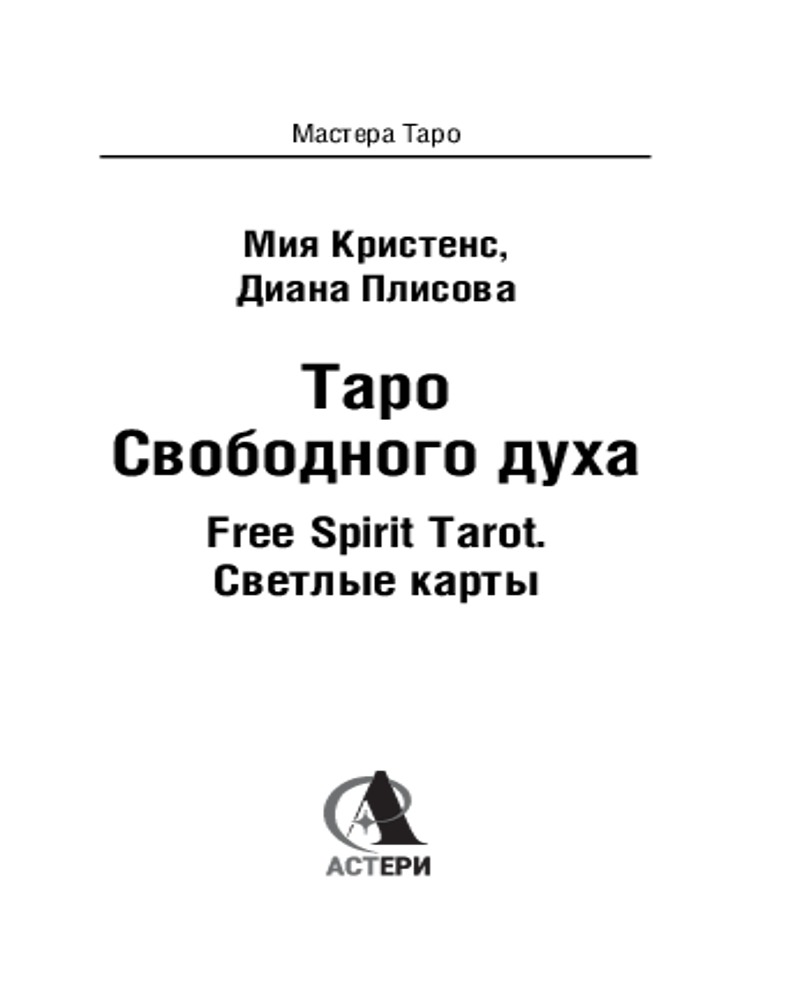 Мастера Таро

Мия Кристенс,
Диана Плисова

Таро
Свободного духа

Free Spirit Tarot.
Светлые карты

АСТЕРИ